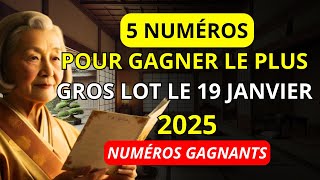 5 NUMÉROS
POUR GAGNER LE PLUS
GROS LOT LE 19 JANVIER
2025
NUMÉROS GAGNANTS